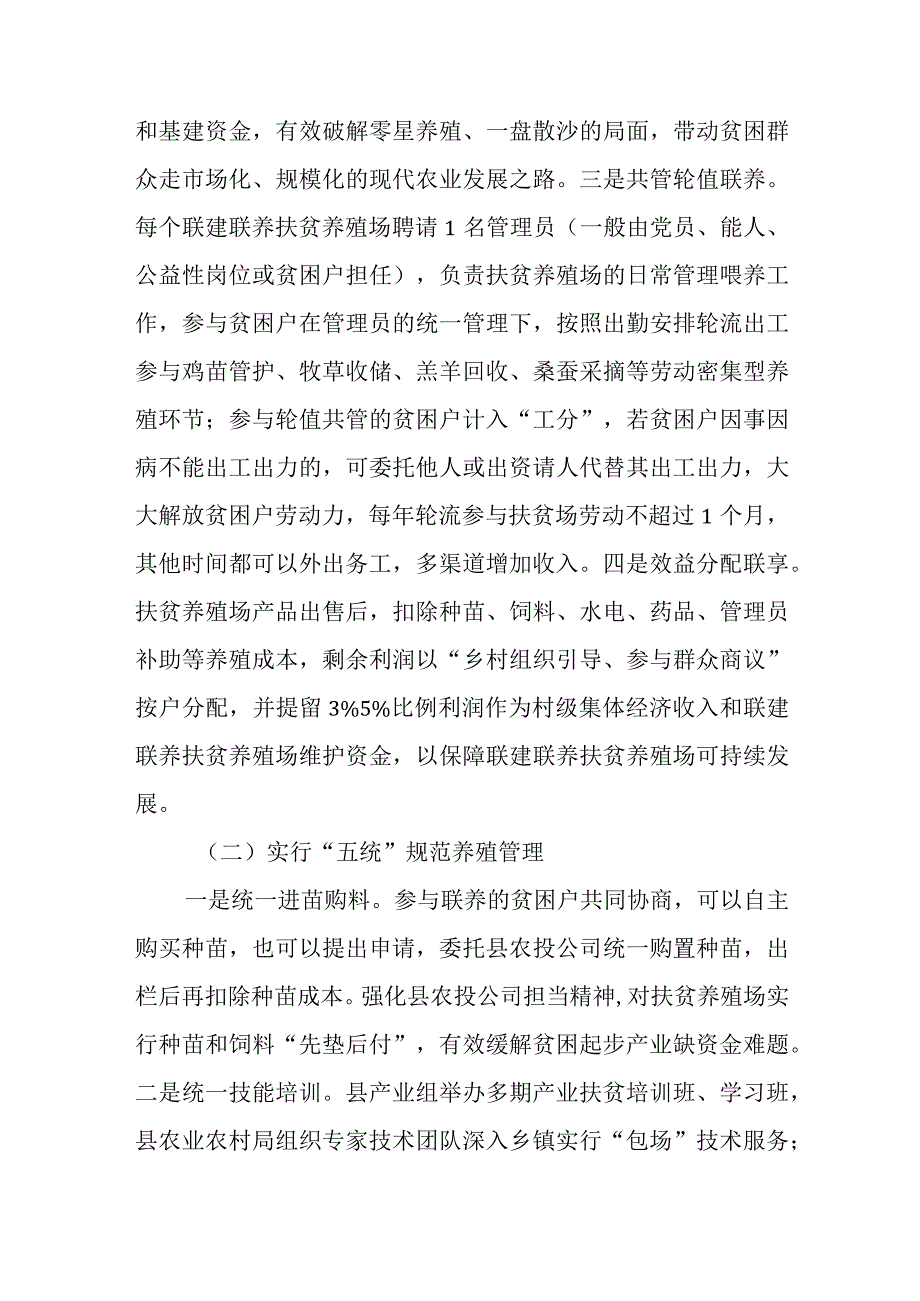 和基建资金，有效破解零星养殖、一盘散沙的局面，带动贫困群众走市场化、规模化的现代农业发展之路。三是共管轮值联养。每个联建联养扶贫养殖场聘请 1 名管理员（一般由党员、能人、公益性岗位或贫困户担任），负责扶贫养殖场的日常管理喂养工作，参与贫困户在管理员的统一管理下，按照出勤安排轮流出工参与鸡苗管护、牧草收储、羔羊回收、桑蚕采摘等劳动密集型养殖环节；参与轮值共管的贫困户计入“工分”，若贫困户因事因病不能出工出力的，可委托他人或出资请人代替其出工出力，大大解放贫困户劳动力，每年轮流参与扶贫场劳动不超过 1 个月，其他时间都可以外出务工，多渠道增加收入。四是效益分配联享。扶贫养殖场产品出售后，扣除种苗、饲料、水电、药品、管理员补助等养殖成本，剩余利润以“乡村组织引导、参与群众商议”按户分配，并提留 3%5%比例利润作为村级集体经济收入和联建联养扶贫养殖场维护资金，以保障联建联养扶贫养殖场可持续发展。

（二）实行“五统”规范养殖管理

一是统一进苗购料。参与联养的贫困户共同协商，可以自主购买种苗，也可以提出申请，委托县农投公司统一购置种苗，出栏后再扣除种苗成本。强化县农投公司担当精神，对扶贫养殖场实行种苗和饲料“先垫后付”，有效缓解贫困起步产业缺资金难题。二是统一技能培训。县产业组举办多期产业扶贫培训班、学习班，县农业农村局组织专家技术团队深入乡镇实行“包场”技术服务；